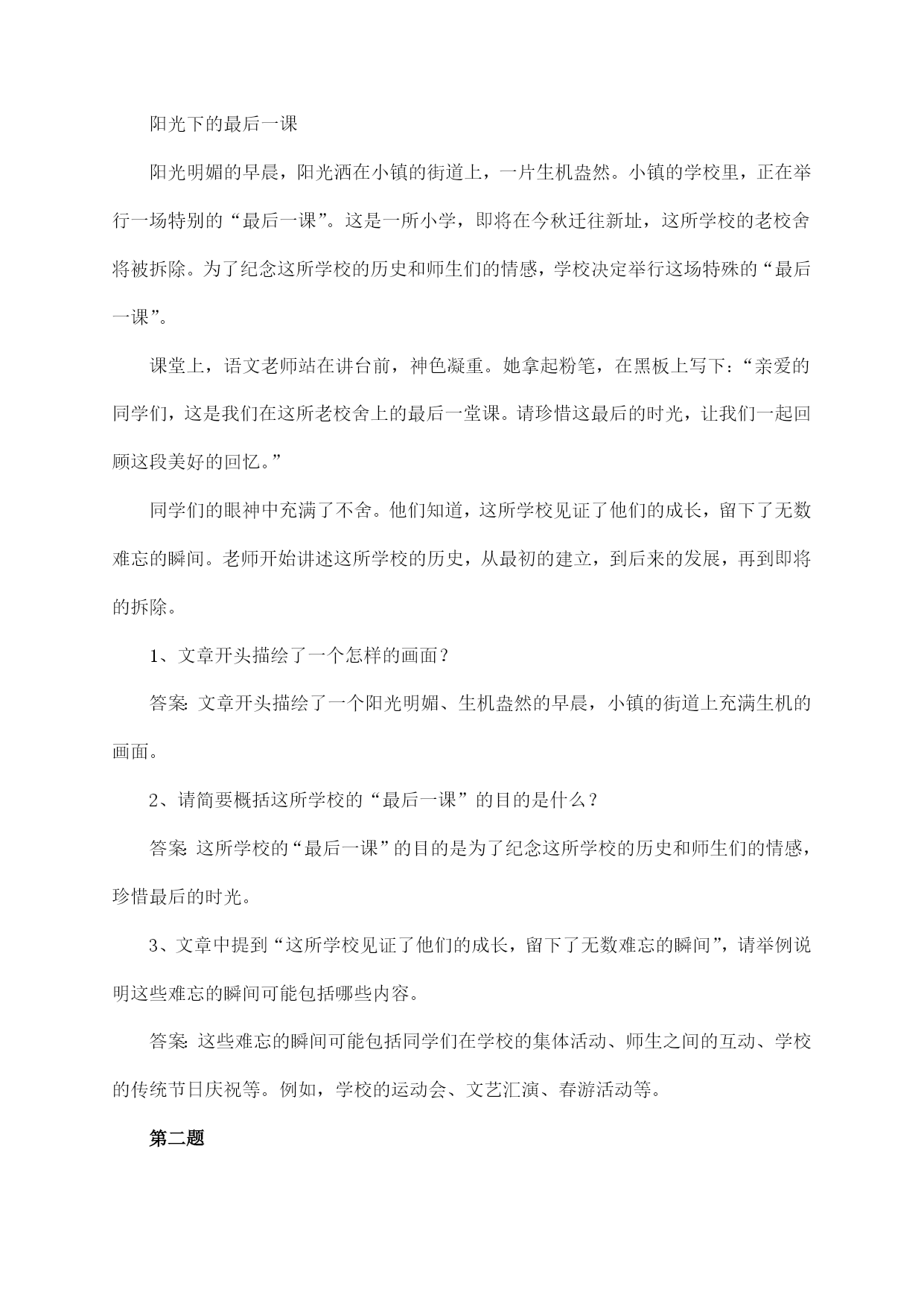 阳光下的最后一课

阳光明媚的早晨，阳光洒在小镇的街道上，一片生机盎然。小镇的学校里，正在举行一场特别的“最后一课”。这是一所小学，即将在今秋迁往新址，这所学校的老校舍将被拆除。为了纪念这所学校的历史和师生们的情感，学校决定举行这场特殊的“最后一课”。

课堂上，语文老师站在讲台前，神色凝重。她拿起粉笔，在黑板上写下：“亲爱的同学们，这是我们在这所老校舍上的最后一堂课。请珍惜这最后的时光，让我们一起回顾这段美好的回忆。”

同学们的眼神中充满了不舍。他们知道，这所学校见证了他们的成长，留下了无数难忘的瞬间。老师开始讲述这所学校的历史，从最初的建立，到后来的发展，再到即将的拆除。

1、文章开头描绘了一个怎样的画面？

答案：文章开头描绘了一个阳光明媚、生机盎然的早晨，小镇的街道上充满生机的画面。

2、请简要概括这所学校的“最后一课”的目的是什么？

答案：这所学校的“最后一课”的目的是为了纪念这所学校的历史和师生们的情感，珍惜最后的时光。

3、文章中提到“这所学校见证了他们的成长，留下了无数难忘的瞬间”，请举例说明这些难忘的瞬间可能包括哪些内容。

答案：这些难忘的瞬间可能包括同学们在学校的集体活动、师生之间的互动、学校的传统节日庆祝等。例如，学校的运动会、文艺汇演、春游活动等。

第二题